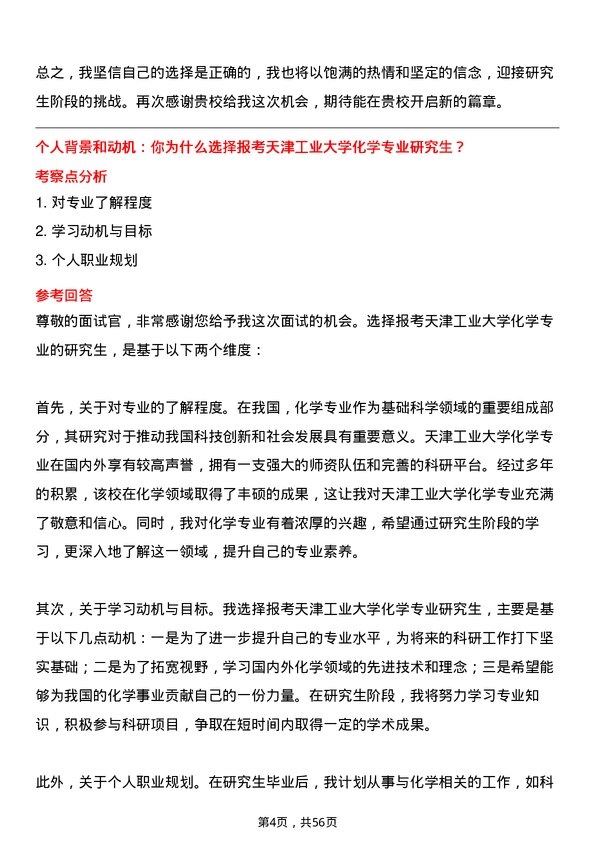 总之，我坚信自己的选择是正确的，我也将以饱满的热情和坚定的信念，迎接研究生阶段的挑战。再次感谢贵校给我这次机会，期待能在贵校开启新的篇章。

个人背景和动机：你为什么选择报考天津工业大学化学专业研究生？

考察点分析

1. 对专业了解程度
2. 学习动机与目标
3. 个人职业规划

参考回答

尊敬的面试官，非常感谢您给予我这次面试的机会。选择报考天津工业大学化学专业的研究生，是基于以下两个维度：

首先，关于对专业的了解程度。在我国，化学专业作为基础科学领域的重要组成部分，其研究对于推动我国科技创新和社会发展具有重要意义。天津工业大学化学专业在国内外享有较高声誉，拥有一支强大的师资队伍和完善的科研平台。经过多年的积累，该校在化学领域取得了丰硕的成果，这让我对天津工业大学化学专业充满了敬意和信心。同时，我对化学专业有着浓厚的兴趣，希望通过研究生阶段的学习，更深入地了解这一领域，提升自己的专业素养。

其次，关于学习动机与目标。我选择报考天津工业大学化学专业研究生，主要是基于以下几点动机：一是为了进一步提升自己的专业水平，为将来的科研工作打下坚实基础；二是为了拓宽视野，学习国内外化学领域的先进技术和理念；三是希望能够为我国的化学事业贡献自己的一份力量。在研究生阶段，我将努力学习专业知识，积极参与科研项目，争取在短时间内取得一定的学术成果。

此外，关于个人职业规划。在研究生毕业后，我计划从事与化学相关的工作，如科

第4页，共56页